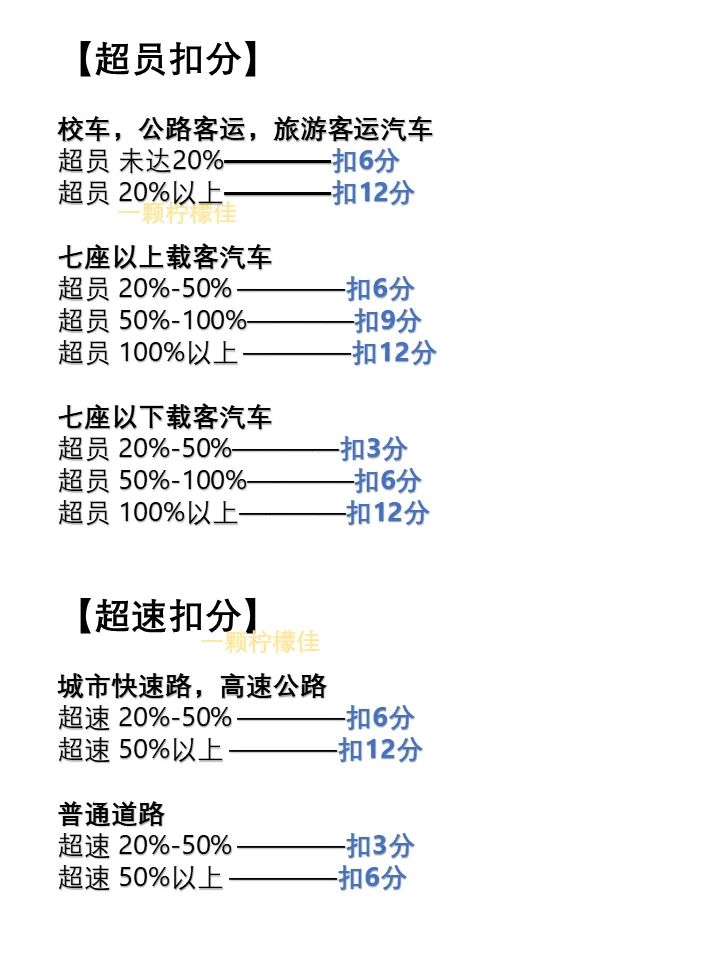 【超员扣分】

校车，公路客运，旅游客运汽车
超员 未达20%————扣6分
超员 20%以上————扣12分

七座以上载客汽车
超员 20%-50%————扣6分
超员 50%-100%————扣9分
超员 100%以上————扣12分

七座以下载客汽车
超员 20%-50%————扣3分
超员 50%-100%————扣6分
超员 100%以上————扣12分

【超速扣分】

城市快速路，高速公路
超速 20%-50%————扣6分
超速 50%以上————扣12分

普通道路
超速 20%-50%————扣3分
超速 50%以上————扣6分

一颗柠檬佳